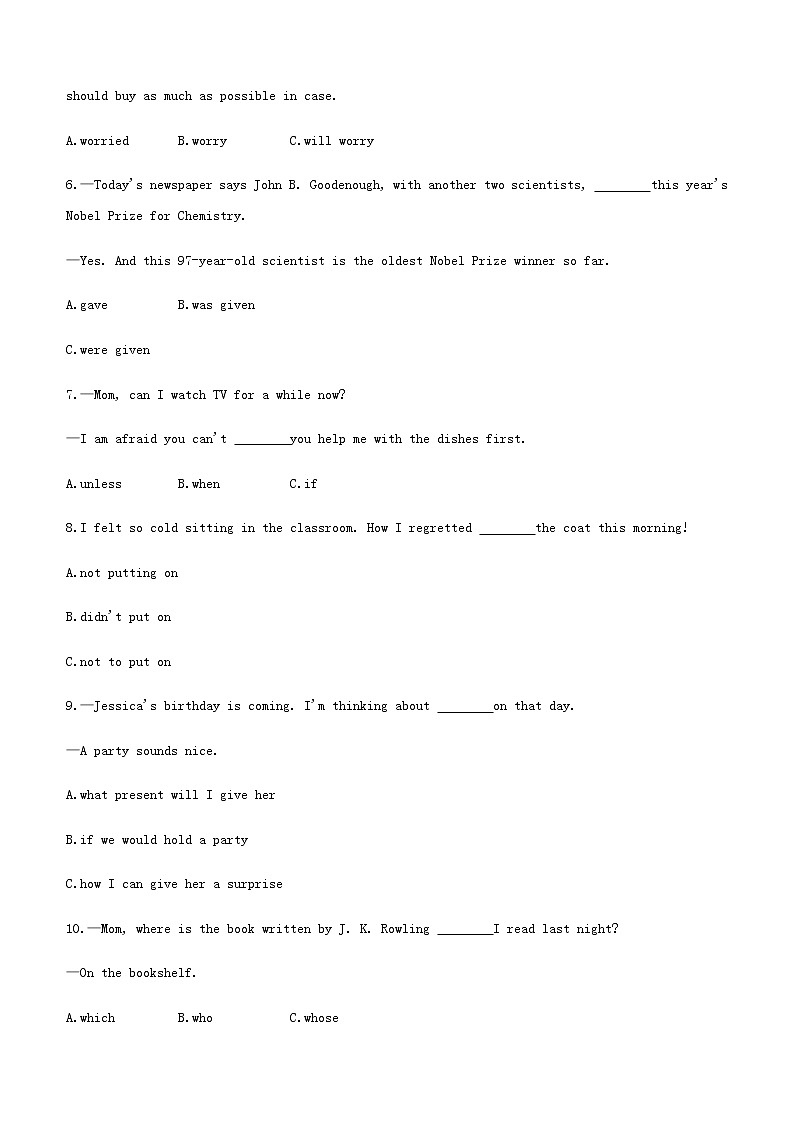 should buy as much as possible in case.

A.worried B.worry C.will worry

6.—Today's newspaper says John B. Goodenough, with another two scientists, ________this year's Nobel Prize for Chemistry.

—Yes. And this 97-year-old scientist is the oldest Nobel Prize winner so far.

A.gave B.was given

C.were given

7.—Mom, can I watch TV for a while now?

—I am afraid you can't ________you help me with the dishes first.

A.unless B.when C.if

8.I felt so cold sitting in the classroom. How I regretted ________the coat this morning!

A.not putting on

B.didn't put on

C.not to put on

9.—Jessica's birthday is coming. I'm thinking about ________on that day.

—A party sounds nice.

A.what present will I give her

B.if we would hold a party

C.how I can give her a surprise

10.—Mom, where is the book written by J. K. Rowling ________I read last night?

—On the bookshelf.

A.which B.who C.whose